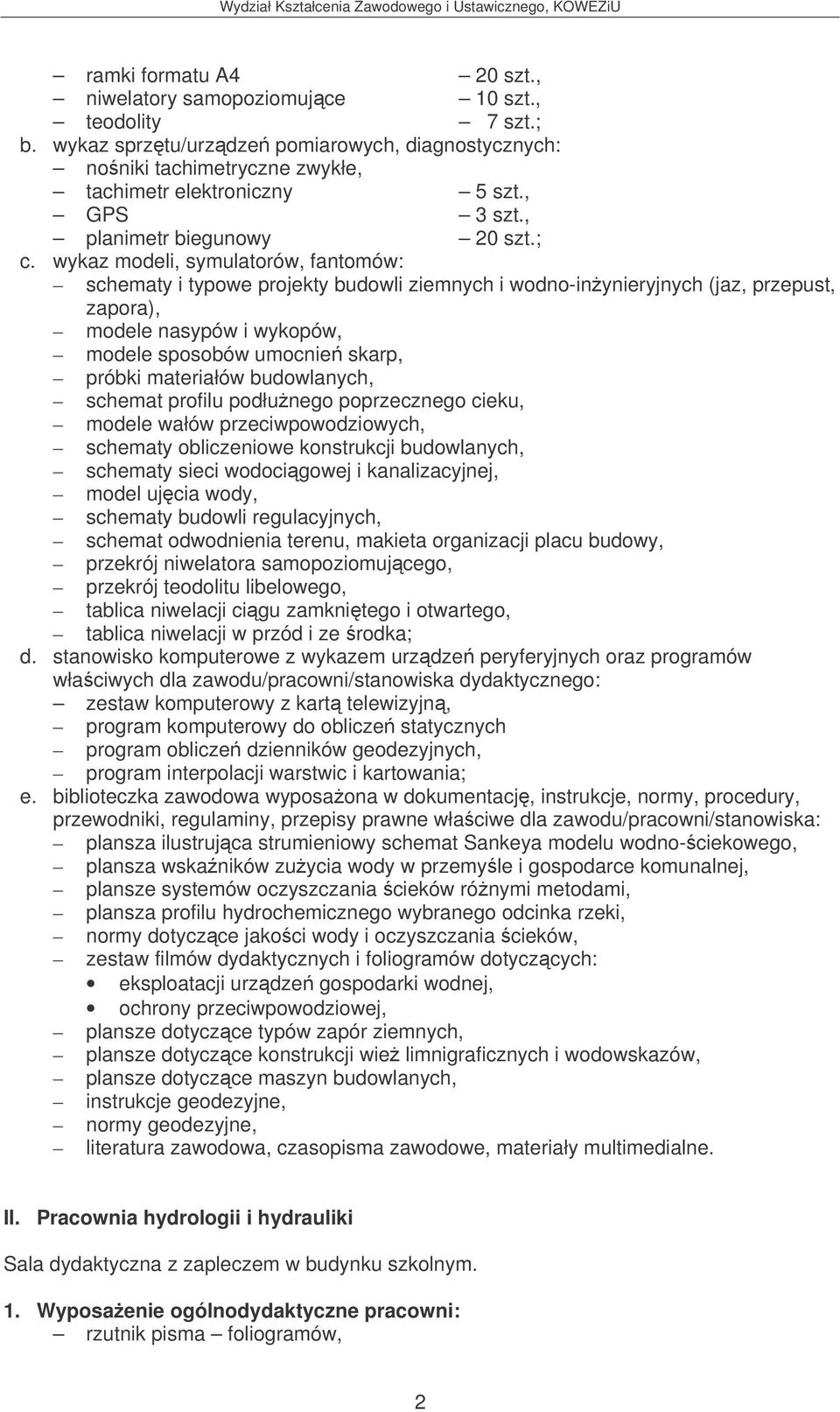 Wydział Kształcenia Zawodowego i Ustawicznego, KOWEZiU

– ramki formatu A4 – 20 szt.,
– niwelatory samopoziomujące – 10 szt.,
– teodolity – 7 szt.;
b. wykaz sprzętu/urządzeń pomiarowych, diagnostycznych:
– nośniki tachimetryczne zwykłe,
– tachimetr elektroniczny – 5 szt.,
– GPS – 3 szt.,
– planimetr biegunowy – 20 szt.;
c. wykaz modeli, symulatorów, fantomów:
– schematy i typowe projekty budowli ziemnych i wodno-inżynieryjnych (jaz, przepust, zapora),
– modele nasypów i wykopów,
– modele sposobów umocnień skarp,
– próbki materiałów budowlanych,
– schemat profilu podłużnego poprzecznego cieku,
– modele wałów przeciwpowodziowych,
– schematy obliczeniowe konstrukcji budowlanych,
– schematy sieci wodociągowej i kanalizacyjnej,
– model ujęcia wody,
– schematy budowli regulacyjnych,
– schemat odwodnienia terenu, makieta organizacji placu budowy,
– przekrój niwelatora samopoziomującego,
– przekrój teodolitu libelowego,
– tablica niwelacji ciągu zamkniętego i otwartego,
– tablica niwelacji w przód i ze środka;
d. stanowisko komputerowe z wykazem urządzeń peryferyjnych oraz programów właściwych dla zawodu/pracowni/stanowiska dydaktycznego:
– zestaw komputerowy z kartą telewizyjną,
– program komputerowy do obliczeń statycznych
– program obliczeń dzienników geodezyjnych,
– program interpolacji warstwic i kartowania;
e. biblioteczka zawodowa wyposażona w dokumentację, instrukcje, normy, procedury, przewodniki, regulaminy, przepisy prawne właściwe dla zawodu/pracowni/stanowiska:
– plansza ilustrująca strumieniowy schemat Sankeya modelu wodno-ściekowego,
– plansza wskaźników zużycia wody w przemyśle i gospodarce komunalnej,
– plansze systemów oczyszczania ścieków różnymi metodami,
– plansza profilu hydrochemicznego wybranego odcinka rzeki,
– normy dotyczące jakości wody i oczyszczania ścieków,
– zestaw filmów dydaktycznych i foliogramów dotyczących:
• eksploatacji urządzeń gospodarki wodnej,
• ochrony przeciwpowodziowej,
– plansze dotyczące typów zapór ziemnych,
– plansze dotyczące konstrukcji wież limnigraficznych i wodowskazów,
– plansze dotyczące maszyn budowlanych,
– instrukcje geodezyjne,
– normy geodezyjne,
– literatura zawodowa, czasopisma zawodowe, materiały multimedialne.

II. Pracownia hydrologii i hydrauliki

Sala dydaktyczna z zapleczem w budynku szkolnym.

1. Wyposażenie ogólnodydaktyczne pracowni:
– rzutnik pisma – foliogramów,

2